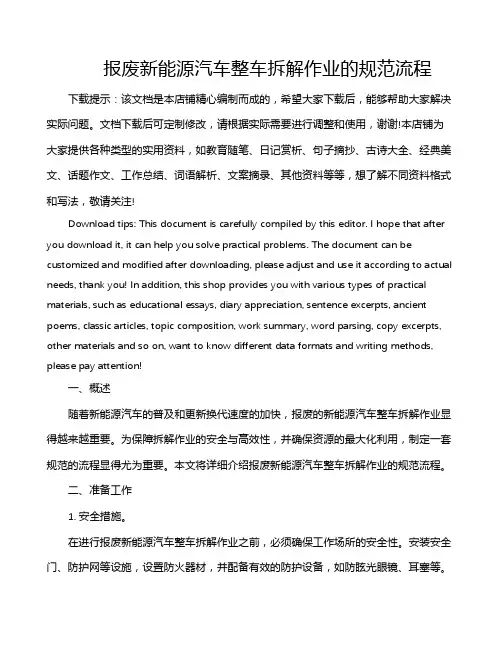 报废新能源汽车整车拆解作业的规范流程

下载提示：该文档是本店铺精心编制而成的，希望大家下载后，能够帮助大家解决实际问题。文档下载后可定制修改，请根据实际需要进行调整和使用，谢谢!本店铺为大家提供各种类型的实用资料，如教育随笔、日记赏析、句子摘抄、古诗大全、经典美文、话题作文、工作总结、词语解析、文案摘录、其他资料等等，想了解不同资料格式和写法，敬请关注!

Download tips: This document is carefully compiled by this editor. I hope that after you download it, it can help you solve practical problems. The document can be customized and modified after downloading, please adjust and use it according to actual needs, thank you! In addition, this shop provides you with various types of practical materials, such as educational essays, diary appreciation, sentence excerpts, ancient poems, classic articles, topic composition, work summary, word parsing, copy excerpts, other materials and so on, want to know different data formats and writing methods, please pay attention!

一、概述

随着新能源汽车的普及和更新换代速度的加快，报废的新能源汽车整车拆解作业显得越来越重要。为保障拆解作业的安全与高效性，并确保资源的最大化利用，制定一套规范的流程显得尤为重要。本文将详细介绍报废新能源汽车整车拆解作业的规范流程。

二、准备工作

1. 安全措施。

在进行报废新能源汽车整车拆解作业之前，必须确保工作场所的安全性。安装安全门、防护网等设施，设置防火器材，并配备有效的防护设备，如防眩光眼镜、耳塞等。